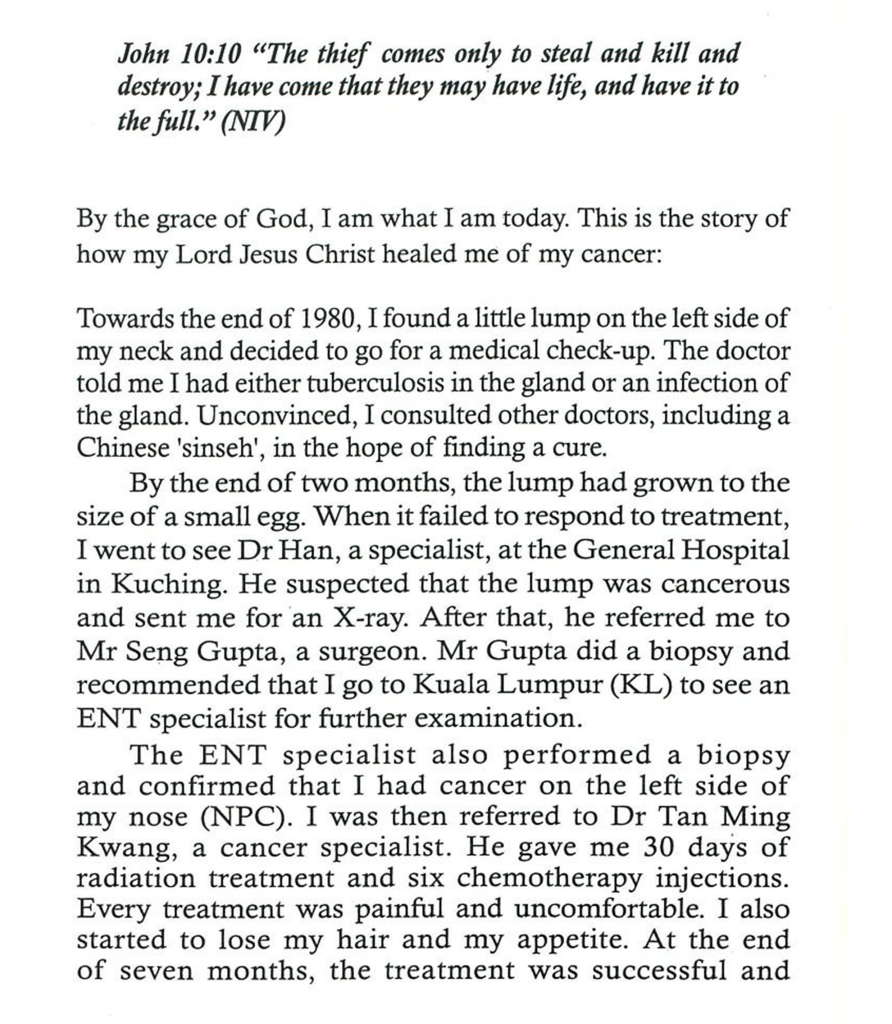 John 10:10 "The thief comes only to steal and kill and destroy; I have come that they may have life, and have it to the full." (NIV)

By the grace of God, I am what I am today. This is the story of how my Lord Jesus Christ healed me of my cancer:

Towards the end of 1980, I found a little lump on the left side of my neck and decided to go for a medical check-up. The doctor told me I had either tuberculosis in the gland or an infection of the gland. Unconvinced, I consulted other doctors, including a Chinese 'sinseh', in the hope of finding a cure.

By the end of two months, the lump had grown to the size of a small egg. When it failed to respond to treatment, I went to see Dr Han, a specialist, at the General Hospital in Kuching. He suspected that the lump was cancerous and sent me for an X-ray. After that, he referred me to Mr Seng Gupta, a surgeon. Mr Gupta did a biopsy and recommended that I go to Kuala Lumpur (KL) to see an ENT specialist for further examination.

The ENT specialist also performed a biopsy and confirmed that I had cancer on the left side of my nose (NPC). I was then referred to Dr Tan Ming Kwang, a cancer specialist. He gave me 30 days of radiation treatment and six chemotherapy injections. Every treatment was painful and uncomfortable. I also started to lose my hair and my appetite. At the end of seven months, the treatment was successful and